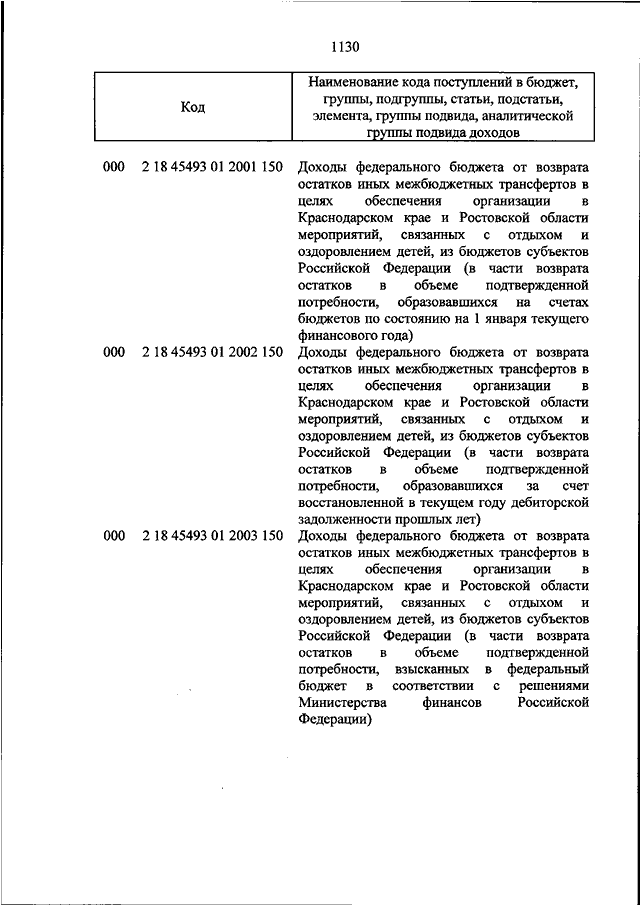 1130

| Код | Наименование кода поступлений в бюджет, группы, подгруппы, статьи, подстатьи, элемента, группы подвида, аналитической группы подвида доходов |
|---|---|
| 000 2 18 45493 01 2001 150 | Доходы федерального бюджета от возврата остатков иных межбюджетных трансфертов в целях обеспечения организации в Краснодарском крае и Ростовской области мероприятий, связанных с отдыхом и оздоровлением детей, из бюджетов субъектов Российской Федерации (в части возврата остатков в объеме подтвержденной потребности, образовавшихся на счетах бюджетов по состоянию на 1 января текущего финансового года) |
| 000 2 18 45493 01 2002 150 | Доходы федерального бюджета от возврата остатков иных межбюджетных трансфертов в целях обеспечения организации в Краснодарском крае и Ростовской области мероприятий, связанных с отдыхом и оздоровлением детей, из бюджетов субъектов Российской Федерации (в части возврата остатков в объеме подтвержденной потребности, образовавшихся за счет восстановленной в текущем году дебиторской задолженности прошлых лет) |
| 000 2 18 45493 01 2003 150 | Доходы федерального бюджета от возврата остатков иных межбюджетных трансфертов в целях обеспечения организации в Краснодарском крае и Ростовской области мероприятий, связанных с отдыхом и оздоровлением детей, из бюджетов субъектов Российской Федерации (в части возврата остатков в объеме подтвержденной потребности, взысканных в федеральный бюджет в соответствии с решениями Министерства финансов Российской Федерации) |